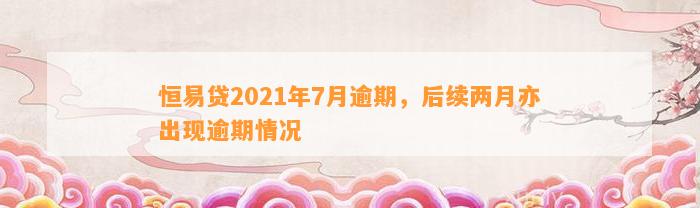 恒易贷2021年7月逾期，后续两月亦出现逾期情况